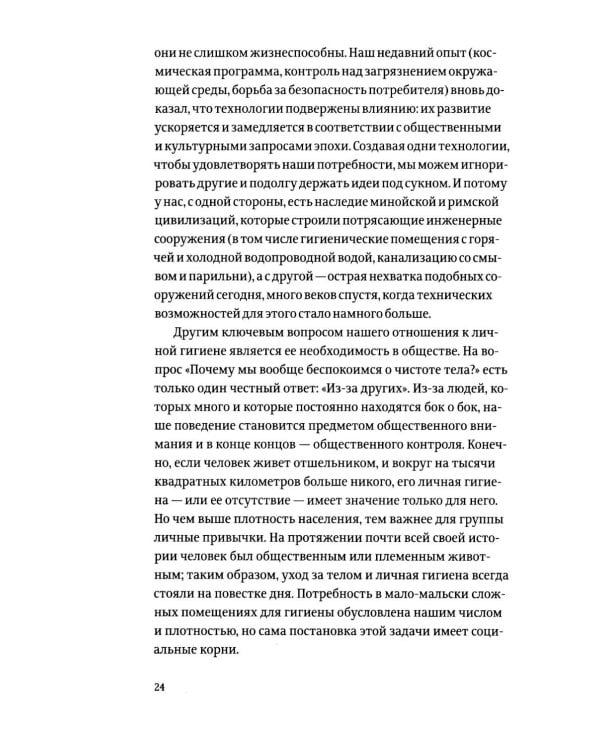 они не слишком жизнеспособны. Наш недавний опыт (космическая программа, контроль над загрязнением окружающей среды, борьба за безопасность потребителя) вновь доказал, что технологии подвержены влиянию: их развитие ускоряется и замедляется в соответствии с общественными и культурными запросами эпохи. Создавая одни технологии, чтобы удовлетворять наши потребности, мы можем игнорировать другие и подолгу держать идеи под сукном. И потому у нас, с одной стороны, есть наследие минойской и римской цивилизаций, которые строили потрясающие инженерные сооружения (в том числе гигиенические помещения с горячей и холодной водопроводной водой, канализацию со смывом и парильни), а с другой — острая нехватка подобных сооружений сегодня, много веков спустя, когда технических возможностей для этого стало намного больше.

Другим ключевым вопросом нашего отношения к личной гигиене является ее необходимость в обществе. На вопрос «Почему мы вообще беспокоимся о чистоте тела?» есть только один честный ответ: «Из-за других». Из-за людей, которых много и которые постоянно находятся бок о бок, наше поведение становится предметом общественного внимания и в конце концов — общественного контроля. Конечно, если человек живет отшельником, и вокруг на тысячи квадратных километров больше никого, его личная гигиена — или ее отсутствие — имеет значение только для него. Но чем выше плотность населения, тем важнее для группы личные привычки. На протяжении почти всей своей истории человек был общественным или племенным животным; таким образом, уход за телом и личная гигиена всегда стояли на повестке дня. Потребность в мало-мальски сложных помещениях для гигиены обусловлена нашим числом и плотностью, но сама постановка этой задачи имеет социальные корни.

24